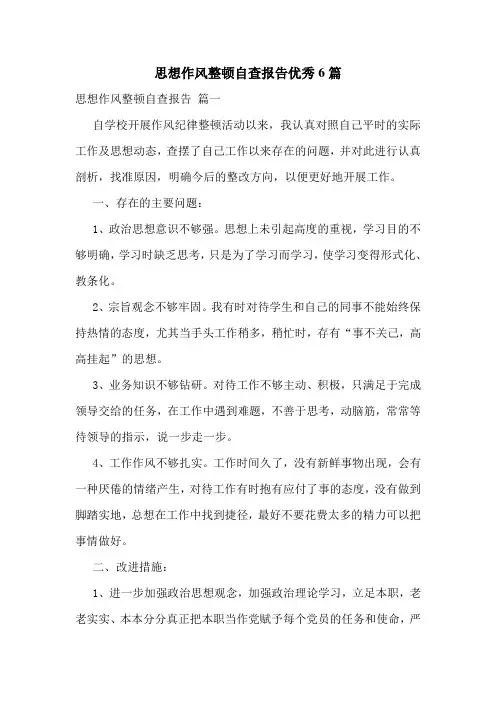 思想作风整顿自查报告优秀6篇

思想作风整顿自查报告 篇一

自学校开展作风纪律整顿活动以来，我认真对照自己平时的实际工作及思想动态，查摆了自己工作以来存在的问题，并对此进行认真剖析，找准原因，明确今后的整改方向，以便更好地开展工作。

一、存在的主要问题：

1、政治思想意识不够强。思想上未引起高度的重视，学习目的不够明确，学习时缺乏思考，只是为了学习而学习，使学习变得形式化、教条化。

2、宗旨观念不够牢固。我有时对待学生和自己的同事不能始终保持热情的态度，尤其当手头工作稍多，稍忙时，存有“事不关己，高高挂起”的思想。

3、业务知识不够钻研。对待工作不够主动、积极，只满足于完成领导交给的任务，在工作中遇到难题，不善于思考，动脑筋，常常等待领导的指示，说一步走一步。

4、工作作风不够扎实。工作时间久了，没有新鲜事物出现，会有一种厌倦的情绪产生，对待工作有时抱有应付了事的态度，没有做到脚踏实地，总想在工作中找到捷径，最好不要花费太多的精力可以把事情做好。

二、改进措施：

1、进一步加强政治思想观念，加强政治理论学习，立足本职，老老实实、本本分分真正把本职当作党赋予每个党员的任务和使命，严